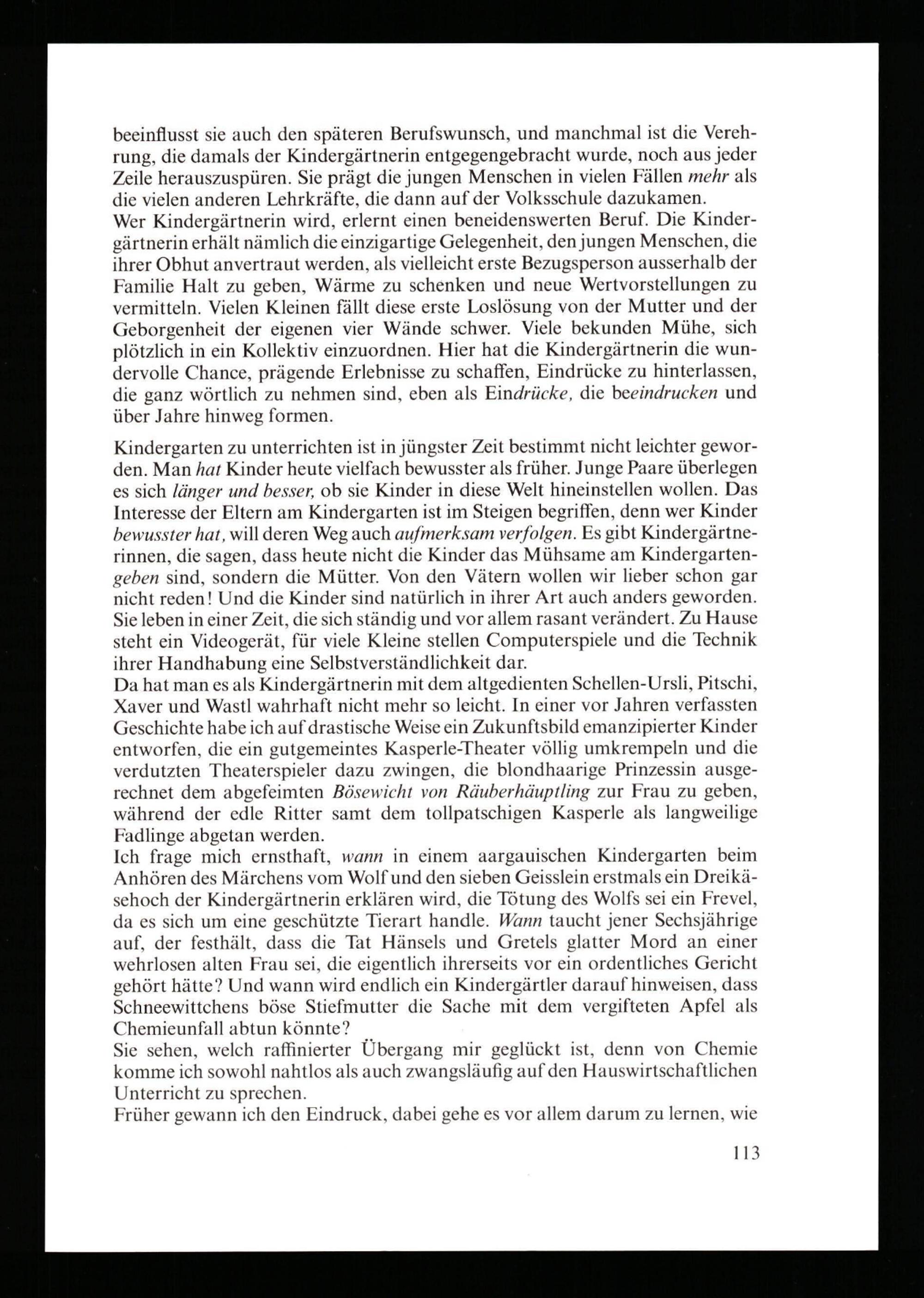 beeinflusst sie auch den späteren Berufswunsch, und manchmal ist die Verehrung, die damals der Kindergärtnerin entgegengebracht wurde, noch aus jeder Zeile herauszuspüren. Sie prägt die jungen Menschen in vielen Fällen mehr als die vielen anderen Lehrkräfte, die dann auf der Volksschule dazukamen.
Wer Kindergärtnerin wird, erlernt einen beneidenswerten Beruf. Die Kindergärtnerin erhält nämlich die einzigartige Gelegenheit, den jungen Menschen, die ihrer Obhut anvertraut werden, als vielleicht erste Bezugsperson ausserhalb der Familie Halt zu geben, Wärme zu schenken und neue Wertvorstellungen zu vermitteln. Vielen Kleinen fällt diese erste Loslösung von der Mutter und der Geborgenheit der eigenen vier Wände schwer. Viele bekunden Mühe, sich plötzlich in ein Kollektiv einzuordnen. Hier hat die Kindergärtnerin die wundervolle Chance, prägende Erlebnisse zu schaffen, Eindrücke zu hinterlassen, die ganz wörtlich zu nehmen sind, eben als Eindrücke, die beeindrucken und über Jahre hinweg formen.

Kindergarten zu unterrichten ist in jüngster Zeit bestimmt nicht leichter geworden. Man hat Kinder heute vielfach bewusster als früher. Junge Paare überlegen es sich länger und besser, ob sie Kinder in diese Welt hineinstellen wollen. Das Interesse der Eltern am Kindergarten ist im Steigen begriffen, denn wer Kinder bewusster hat, will deren Weg auch aufmerksam verfolgen. Es gibt Kindergärtnerinnen, die sagen, dass heute nicht die Kinder das Mühsame am Kindergartengeben sind, sondern die Mütter. Von den Vätern wollen wir lieber schon gar nicht reden! Und die Kinder sind natürlich in ihrer Art auch anders geworden. Sie leben in einer Zeit, die sich ständig und vor allem rasant verändert. Zu Hause steht ein Videogerät, für viele Kleine stellen Computerspiele und die Technik ihrer Handhabung eine Selbstverständlichkeit dar.
Da hat man es als Kindergärtnerin mit dem altgedienten Schellen-Ursli, Pitschi, Xaver und Wastl wahrhaft nicht mehr so leicht. In einer vor Jahren verfassten Geschichte habe ich auf drastische Weise ein Zukunftsbild emanzipierter Kinder entworfen, die ein gutgemeintes Kasperle-Theater völlig umkrempeln und die verdutzten Theaterspieler dazu zwingen, die blondhaarige Prinzessin ausgerechnet dem abgefeimten Bösewicht von Räuberhäuptling zur Frau zu geben, während der edle Ritter samt dem tollpatschigen Kasperle als langweilige Fadlinge abgetan werden.
Ich frage mich ernsthaft, wann in einem aargauischen Kindergarten beim Anhören des Märchens vom Wolf und den sieben Geisslein erstmals ein Dreikäsehoch der Kindergärtnerin erklären wird, die Tötung des Wolfs sei ein Frevel, da es sich um eine geschützte Tierart handle. Wann taucht jener Sechsjährige auf, der festhält, dass die Tat Hänsels und Gretels glatter Mord an einer wehrlosen alten Frau sei, die eigentlich ihrerseits vor ein ordentliches Gericht gehört hätte? Und wann wird endlich ein Kindergärtler darauf hinweisen, dass Schneewittchens böse Stiefmutter die Sache mit dem vergifteten Apfel als Chemieunfall abtun könnte?
Sie sehen, welch raffinierter Übergang mir geglückt ist, denn von Chemie komme ich sowohl nahtlos als auch zwangsläufig auf den Hauswirtschaftlichen Unterricht zu sprechen.
Früher gewann ich den Eindruck, dabei gehe es vor allem darum zu lernen, wie

113